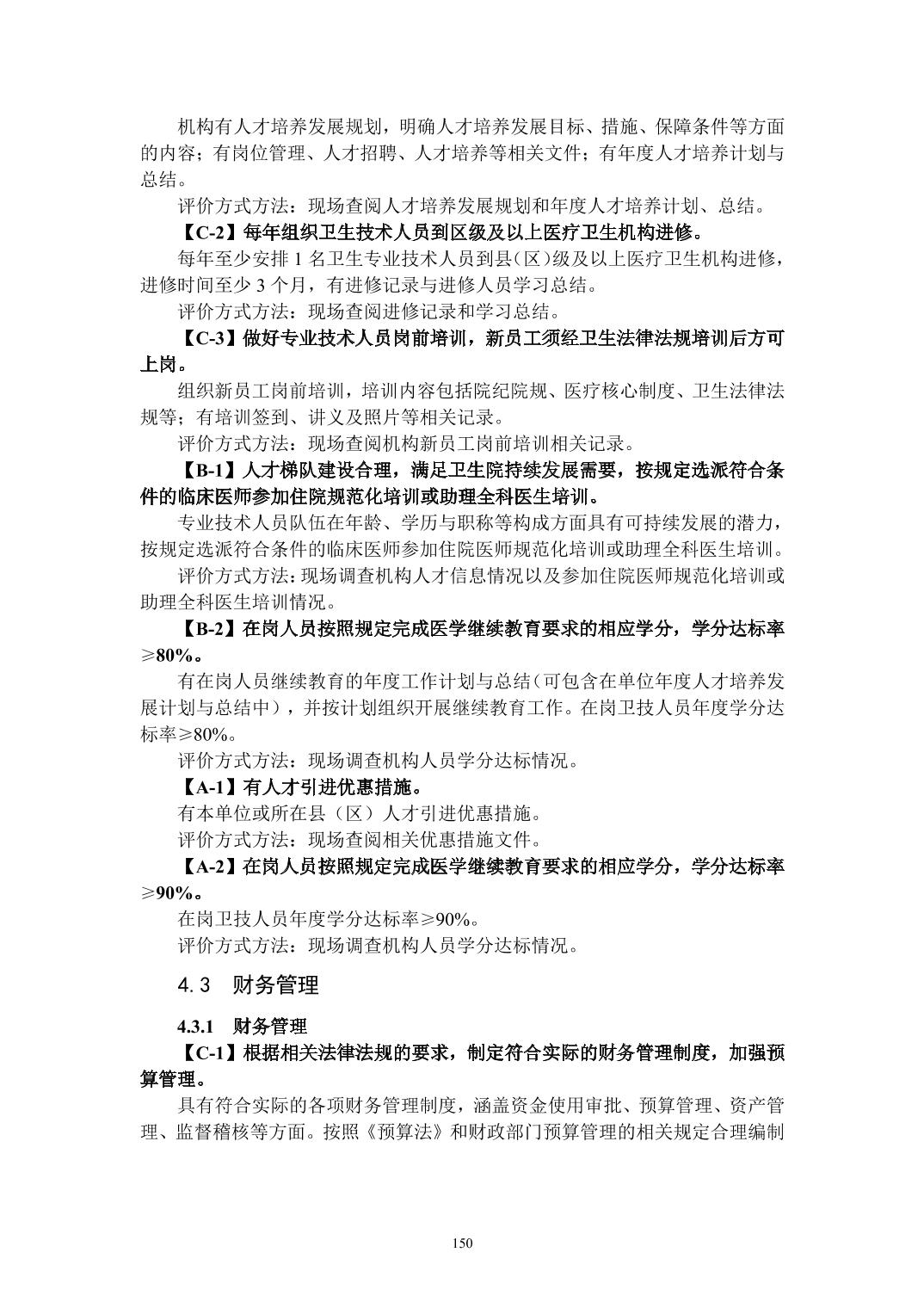 机构有人才培养发展规划，明确人才培养发展目标、措施、保障条件等方面的内容；有岗位管理、人才招聘、人才培养等相关文件；有年度人才培养计划与总结。

评价方式方法：现场查阅人才培养发展规划和年度人才培养计划、总结。

【C-2】每年组织卫生技术人员到区级及以上医疗卫生机构进修。

每年至少安排 1 名卫生专业技术人员到县（区）级及以上医疗卫生机构进修，进修时间至少 3 个月，有进修记录与进修人员学习总结。

评价方式方法：现场查阅进修记录和学习总结。

【C-3】做好专业技术人员岗前培训，新员工须经卫生法律法规培训后方可上岗。

组织新员工岗前培训，培训内容包括院纪院规、医疗核心制度、卫生法律法规等；有培训签到、讲义及照片等相关记录。

评价方式方法：现场查阅机构新员工岗前培训相关记录。

【B-1】人才梯队建设合理，满足卫生院持续发展需要，按规定选派符合条件的临床医师参加住院规范化培训或助理全科医生培训。

专业技术人员队伍在年龄、学历与职称等构成方面具有可持续发展的潜力，按规定选派符合条件的临床医师参加住院医师规范化培训或助理全科医生培训。

评价方式方法：现场调查机构人才信息情况以及参加住院医师规范化培训或助理全科医生培训情况。

【B-2】在岗人员按照规定完成医学继续教育要求的相应学分，学分达标率≥80%。

有在岗人员继续教育的年度工作计划与总结（可包含在单位年度人才培养发展计划与总结中），并按计划组织开展继续教育工作。在岗卫技人员年度学分达标率≥80%。

评价方式方法：现场调查机构人员学分达标情况。

【A-1】有人才引进优惠措施。

有本单位或所在县（区）人才引进优惠措施。

评价方式方法：现场查阅相关优惠措施文件。

【A-2】在岗人员按照规定完成医学继续教育要求的相应学分，学分达标率≥90%。

在岗卫技人员年度学分达标率≥90%。

评价方式方法：现场调查机构人员学分达标情况。

4.3 财务管理

4.3.1 财务管理

【C-1】根据相关法律法规的要求，制定符合实际的财务管理制度，加强预算管理。

具有符合实际的各项财务管理制度，涵盖资金使用审批、预算管理、资产管理、监督稽核等方面。按照《预算法》和财政部门预算管理的相关规定合理编制

150